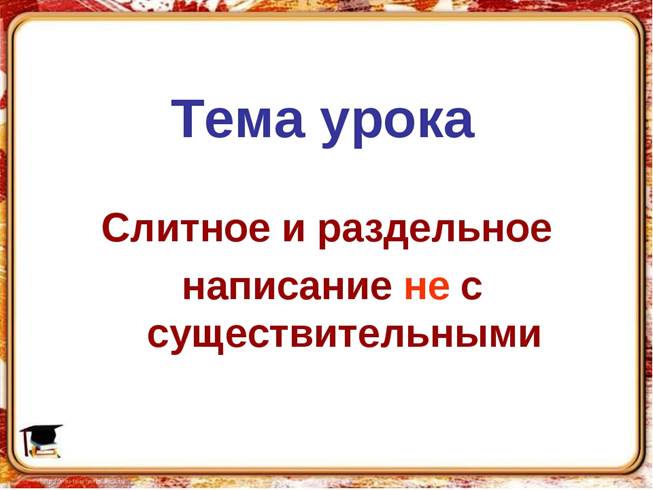 Тема урока

Слитное и раздельное написание не с существительными